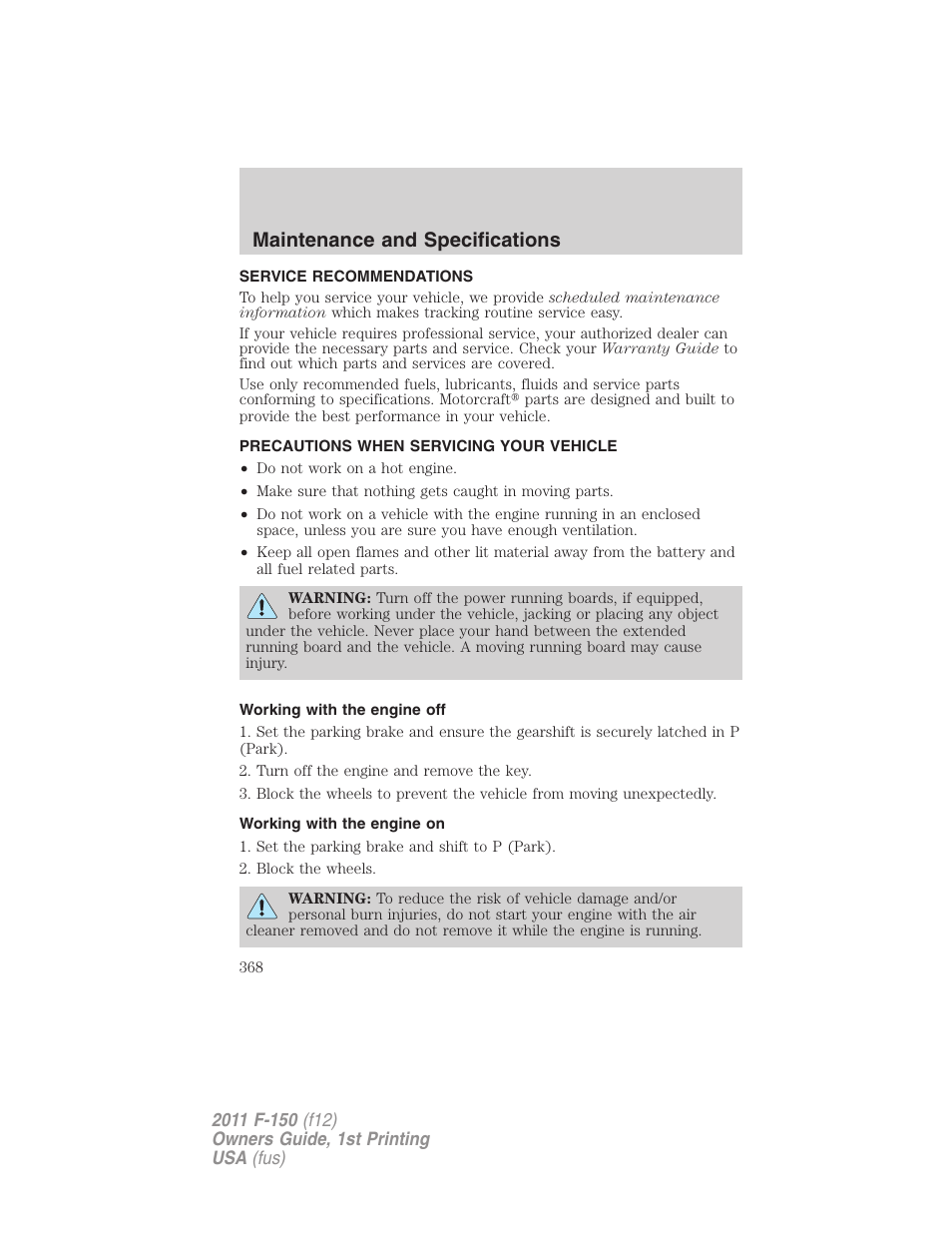 Maintenance and Specifications

SERVICE RECOMMENDATIONS

To help you service your vehicle, we provide scheduled maintenance information which makes tracking routine service easy.

If your vehicle requires professional service, your authorized dealer can provide the necessary parts and service. Check your Warranty Guide to find out which parts and services are covered.

Use only recommended fuels, lubricants, fluids and service parts conforming to specifications. Motorcraft® parts are designed and built to provide the best performance in your vehicle.

PRECAUTIONS WHEN SERVICING YOUR VEHICLE

• Do not work on a hot engine.
• Make sure that nothing gets caught in moving parts.
• Do not work on a vehicle with the engine running in an enclosed space, unless you are sure you have enough ventilation.
• Keep all open flames and other lit material away from the battery and all fuel related parts.

WARNING: Turn off the power running boards, if equipped, before working under the vehicle, jacking or placing any object under the vehicle. Never place your hand between the extended running board and the vehicle. A moving running board may cause injury.

Working with the engine off

1. Set the parking brake and ensure the gearshift is securely latched in P (Park).
2. Turn off the engine and remove the key.
3. Block the wheels to prevent the vehicle from moving unexpectedly.

Working with the engine on

1. Set the parking brake and shift to P (Park).
2. Block the wheels.

WARNING: To reduce the risk of vehicle damage and/or personal burn injuries, do not start your engine with the air cleaner removed and do not remove it while the engine is running.

368

2011 F-150 (f12)
Owners Guide, 1st Printing
USA (fus)